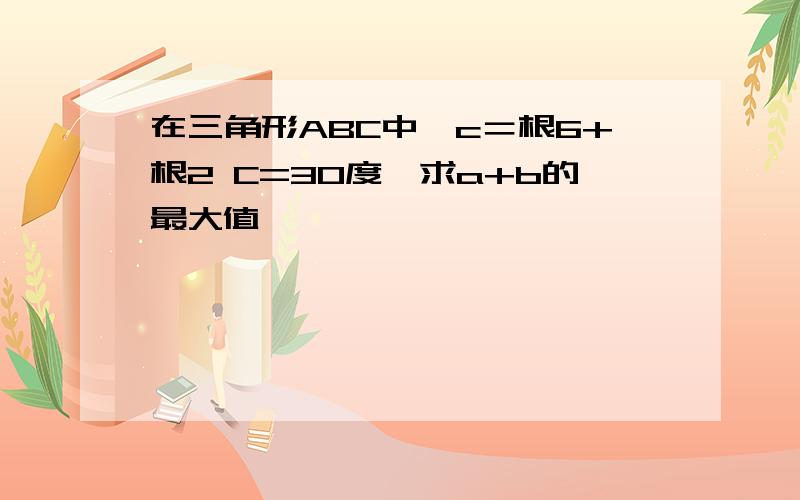 在三角形ABC中,c=根6+根2 C=30度,求a+b的最大值